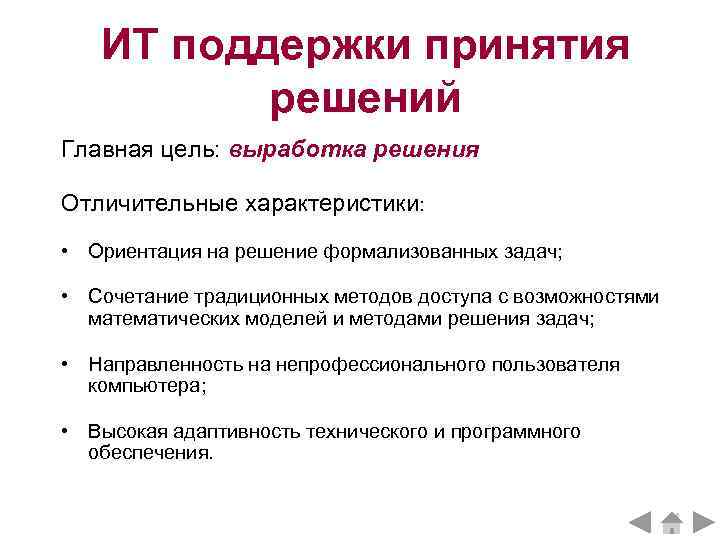 ИТ поддержки принятия решений

Главная цель: выработка решения

Отличительные характеристики:

• Ориентация на решение формализованных задач;

• Сочетание традиционных методов доступа с возможностями математических моделей и методами решения задач;

• Направленность на непрофессионального пользователя компьютера;

• Высокая адаптивность технического и программного обеспечения.